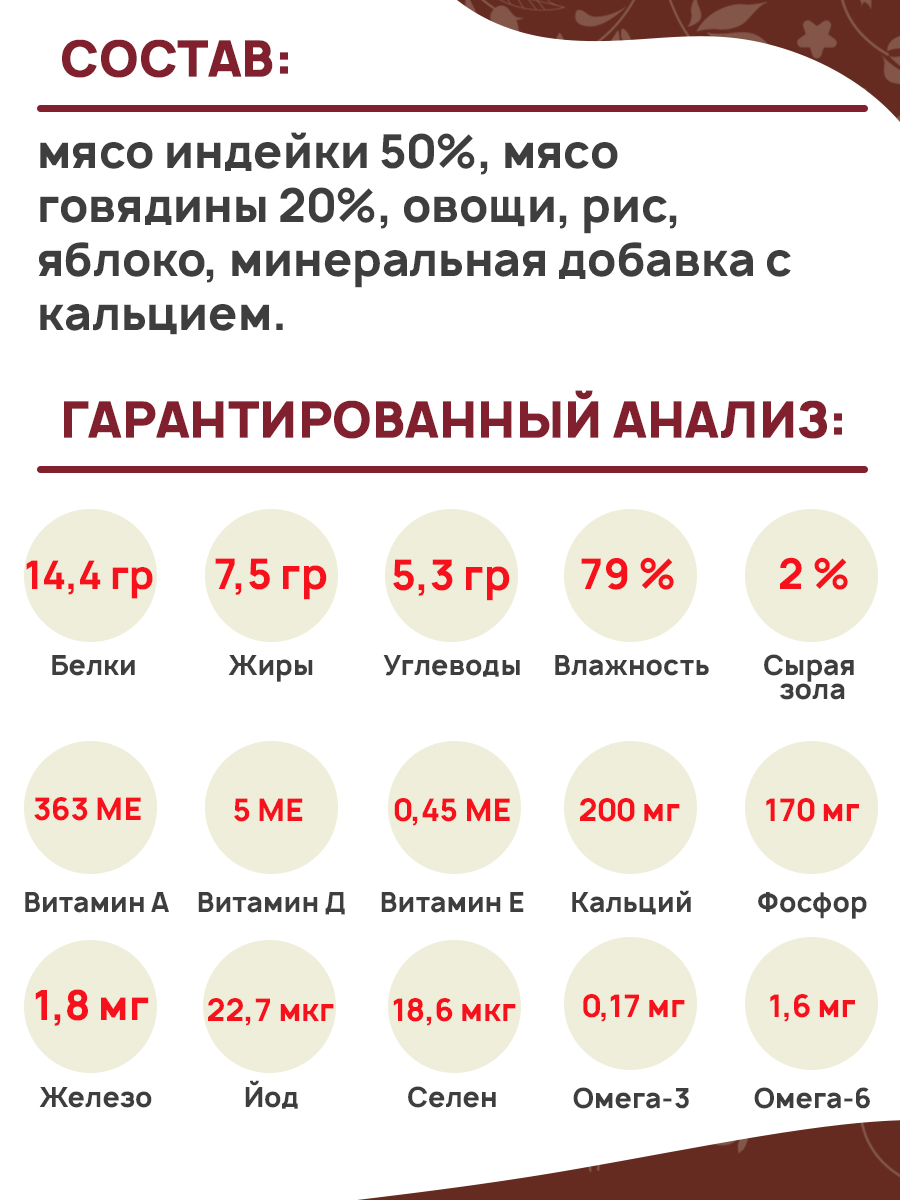 СОСТАВ:

мясо индейки 50%, мясо говядины 20%, овощи, рис, яблоко, минеральная добавка с кальцием.

ГАРАНТИРОВАННЫЙ АНАЛИЗ:

14,4 гр
Белки

7,5 гр
Жиры

5,3 гр
Углеводы

79 %
Влажность

2 %
Сырая зола

363 МЕ
Витамин А

5 МЕ
Витамин Д

0,45 МЕ
Витамин Е

200 мг
Кальций

170 мг
Фосфор

1,8 мг
Железо

22,7 мкг
Йод

18,6 мкг
Селен

0,17 мг
Омега-3

1,6 мг
Омега-6